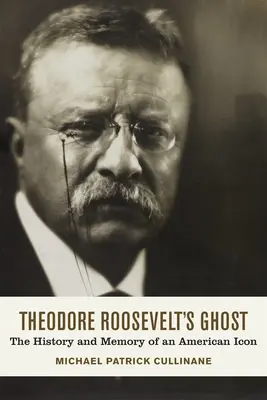 THEODORE ROOSEVELT'S GHOST
The History and Memory of an American Icon
MICHAEL PATRICK CULLINANE